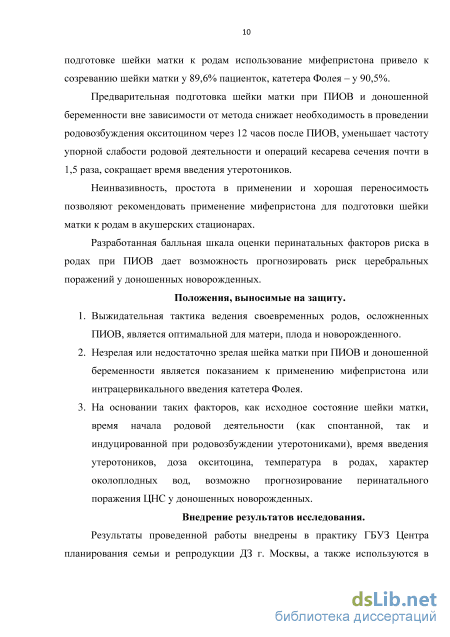 10

подготовке шейки матки к родам использование мифепристона привело к созреванию шейки матки у 89,6% пациенток, катетера Фолея – у 90,5%.

Предварительная подготовка шейки матки при ПИОВ и доношенной беременности вне зависимости от метода снижает необходимость в проведении родовозбуждения окситоцином через 12 часов после ПИОВ, уменьшает частоту упорной слабости родовой деятельности и операций кесарева сечения почти в 1,5 раза, сокращает время введения утеротоников.

Неинвазивность, простота в применении и хорошая переносимость позволяют рекомендовать применение мифепристона для подготовки шейки матки к родам в акушерских стационарах.

Разработанная балльная шкала оценки перинатальных факторов риска в родах при ПИОВ дает возможность прогнозировать риск церебральных поражений у доношенных новорожденных.

Положения, выносимые на защиту.

1. Выжидательная тактика ведения своевременных родов, осложненных ПИОВ, является оптимальной для матери, плода и новорожденного.
2. Незрелая или недостаточно зрелая шейка матки при ПИОВ и доношенной беременности является показанием к применению мифепристона или интрацервикального введения катетера Фолея.
3. На основании таких факторов, как исходное состояние шейки матки, время начала родовой деятельности (как спонтанной, так и индуцированной при родовозбуждении утеротониками), время введения утеротоников, доза окситоцина, температура в родах, характер околоплодных вод, возможно прогнозирование перинатального поражения ЦНС у доношенных новорожденных.

Внедрение результатов исследования.

Результаты проведенной работы внедрены в практику ГБУЗ Центра планирования семьи и репродукции ДЗ г. Москвы, а также используются в

dsLib.net
библиотека диссертаций